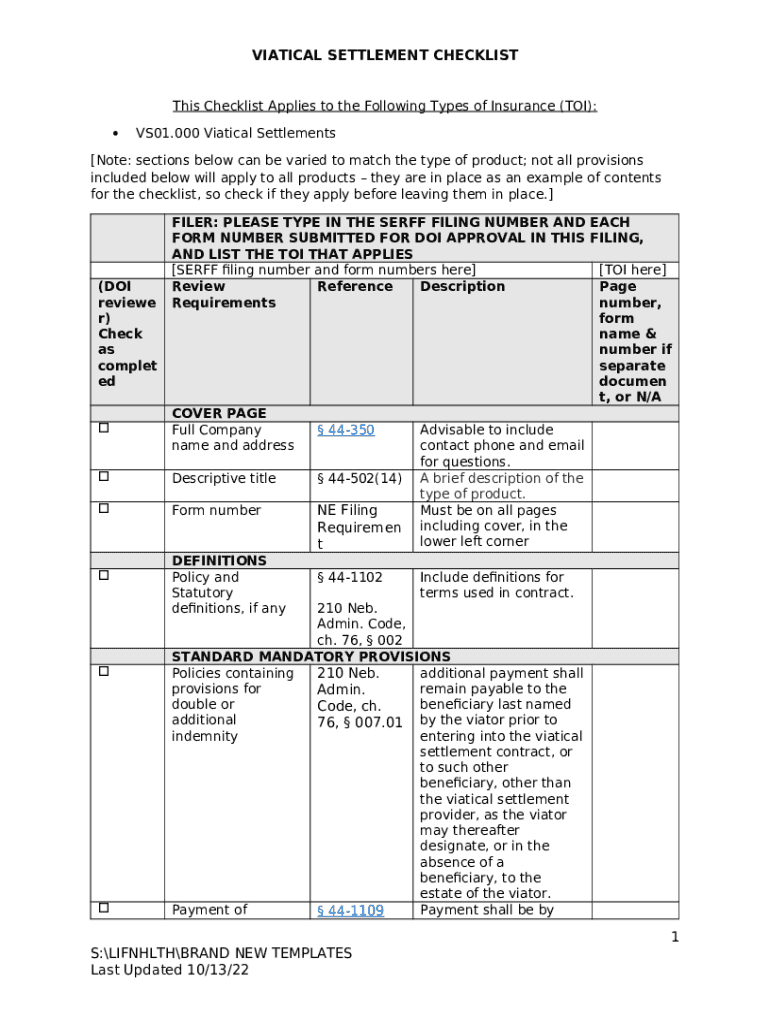 VIATICAL SETTLEMENT CHECKLIST

This Checklist Applies to the Following Types of Insurance (TOI):

• VS01.000 Viatical Settlements

[Note: sections below can be varied to match the type of product; not all provisions included below will apply to all products – they are in place as an example of contents for the checklist, so check if they apply before leaving them in place.]

| | FILER: PLEASE TYPE IN THE SERFF FILING NUMBER AND EACH FORM NUMBER SUBMITTED FOR DOI APPROVAL IN THIS FILING, AND LIST THE TOI THAT APPLIES | | | |
|---|---|---|---|---|
| | [SERFF filing number and form numbers here] | | | [TOI here] |
| (DOI reviewer) Check as completed | Review Requirements | Reference | Description | Page number, form name & number if separate document, or N/A |
| | COVER PAGE | | | |
| ☐ | Full Company name and address | § 44-350 | Advisable to include contact phone and email for questions. | |
| ☐ | Descriptive title | § 44-502(14) | A brief description of the type of product. | |
| ☐ | Form number | NE Filing Requirement | Must be on all pages including cover, in the lower left corner | |
| | DEFINITIONS | | | |
| ☐ | Policy and Statutory definitions, if any | § 44-1102 210 Neb. Admin. Code, ch. 76, § 002 | Include definitions for terms used in contract. | |
| | STANDARD MANDATORY PROVISIONS | | | |
| ☐ | Policies containing provisions for double or additional indemnity | 210 Neb. Admin. Code, ch. 76, § 007.01 | additional payment shall remain payable to the beneficiary last named by the viator prior to entering into the viatical settlement contract, or to such other beneficiary, other than the viatical settlement provider, as the viator may thereafter designate, or in the absence of a beneficiary, to the estate of the viator. | |
| ☐ | Payment of | § 44-1109 | Payment shall be by | |

1

S:\LIFNHLTH\BRAND NEW TEMPLATES
Last Updated 10/13/22